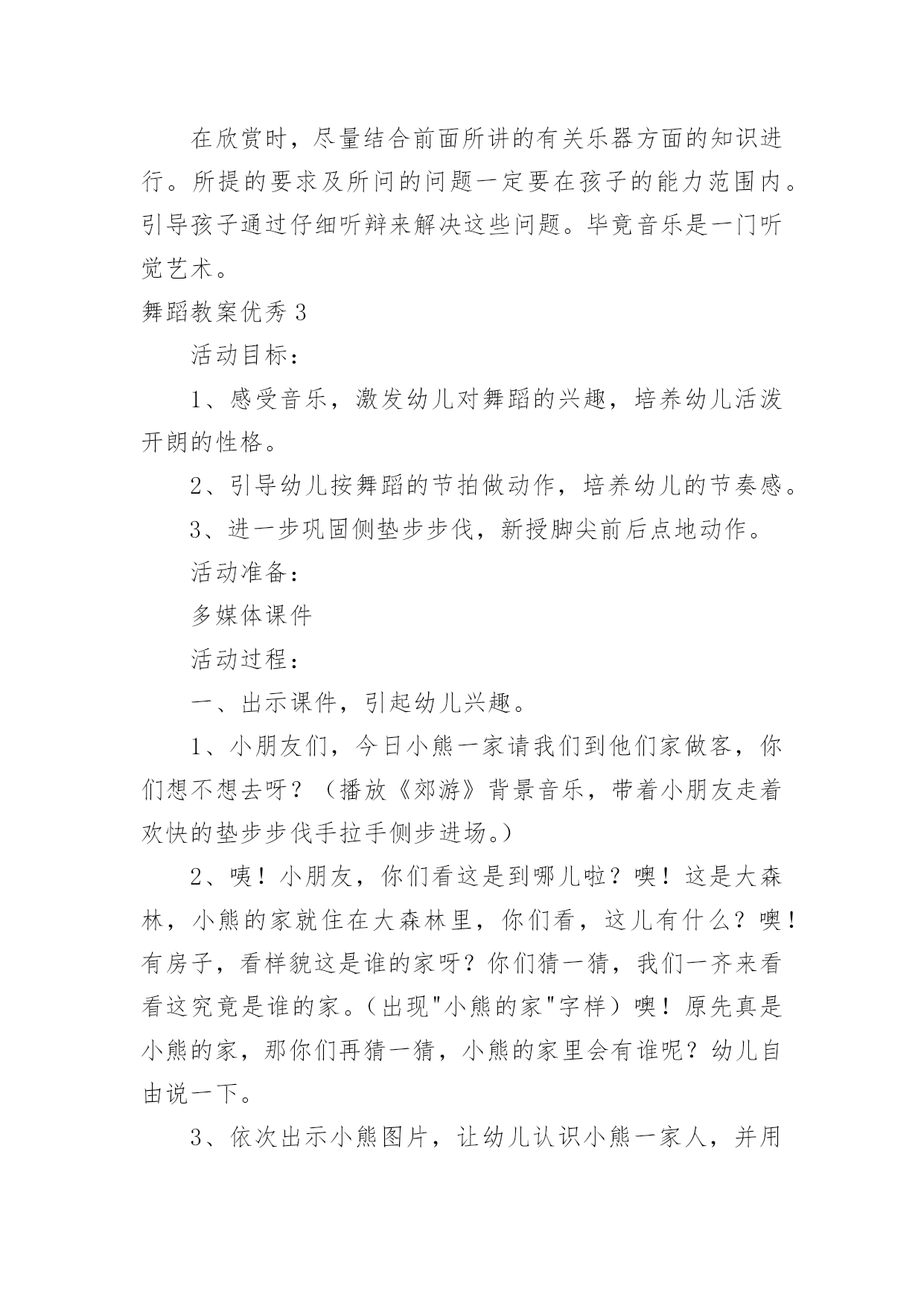 在欣赏时，尽量结合前面所讲的有关乐器方面的知识进行。所提的要求及所问的问题一定要在孩子的能力范围内。引导孩子通过仔细听辩来解决这些问题。毕竟音乐是一门听觉艺术。

舞蹈教案优秀 3

活动目标：

1、感受音乐，激发幼儿对舞蹈的兴趣，培养幼儿活泼开朗的性格。

2、引导幼儿按舞蹈的节拍做动作，培养幼儿的节奏感。

3、进一步巩固侧垫步步伐，新授脚尖前后点地动作。

活动准备：

多媒体课件

活动过程：

一、出示课件，引起幼儿兴趣。

1、小朋友们，今日小熊一家请我们到他们家做客，你们想不想去呀？（播放《郊游》背景音乐，带着小朋友走着欢快的垫步步伐手拉手侧步进场。）

2、咦！小朋友，你们看这是到哪儿啦？噢！这是大森林，小熊的家就住在大森林里，你们看，这儿有什么？噢！有房子，看样貌这是谁的家呀？你们猜一猜，我们一齐来看看这究竟是谁的家。（出现"小熊的家"字样）噢！原先真是小熊的家，那你们再猜一猜，小熊的家里会有谁呢？幼儿自由说一下。

3、依次出示小熊图片，让幼儿认识小熊一家人，并用